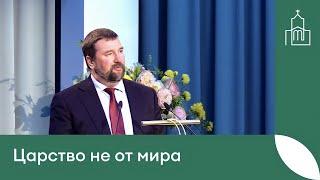 Царство не от мира